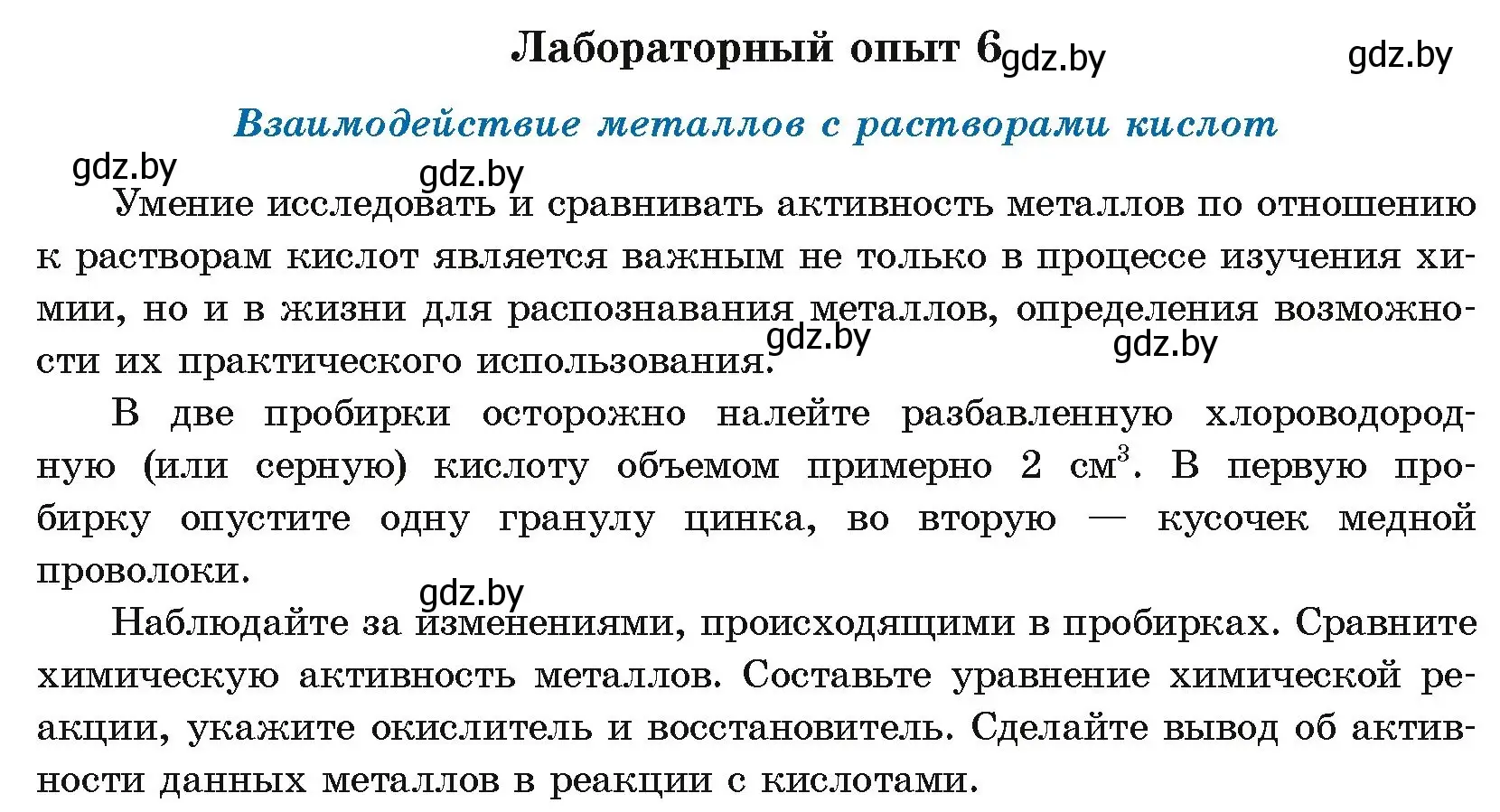 Лабораторный опыт 6 gdz.by gdz.by

Взаимодействие металлов с растворами кислот

gdz.by gdz.by

Умение исследовать и сравнивать активность металлов по отношению к растворам кислот является важным не только в процессе изучения химии, но и в жизни для распознавания металлов, определения возможности их практического использования. gdz.by gdz.by

В две пробирки осторожно налейте разбавленную хлороводородную (или серную) кислоту объемом примерно 2 $см^3$. В первую пробирку опустите одну гранулу цинка, во вторую — кусочек медной проволоки.

gdz.by

Наблюдайте за изменениями, происходящими в пробирках. Сравните химическую активность металлов. Составьте уравнение химической реакции, укажите окислитель и восстановитель. Сделайте вывод об активности данных металлов в реакции с кислотами.